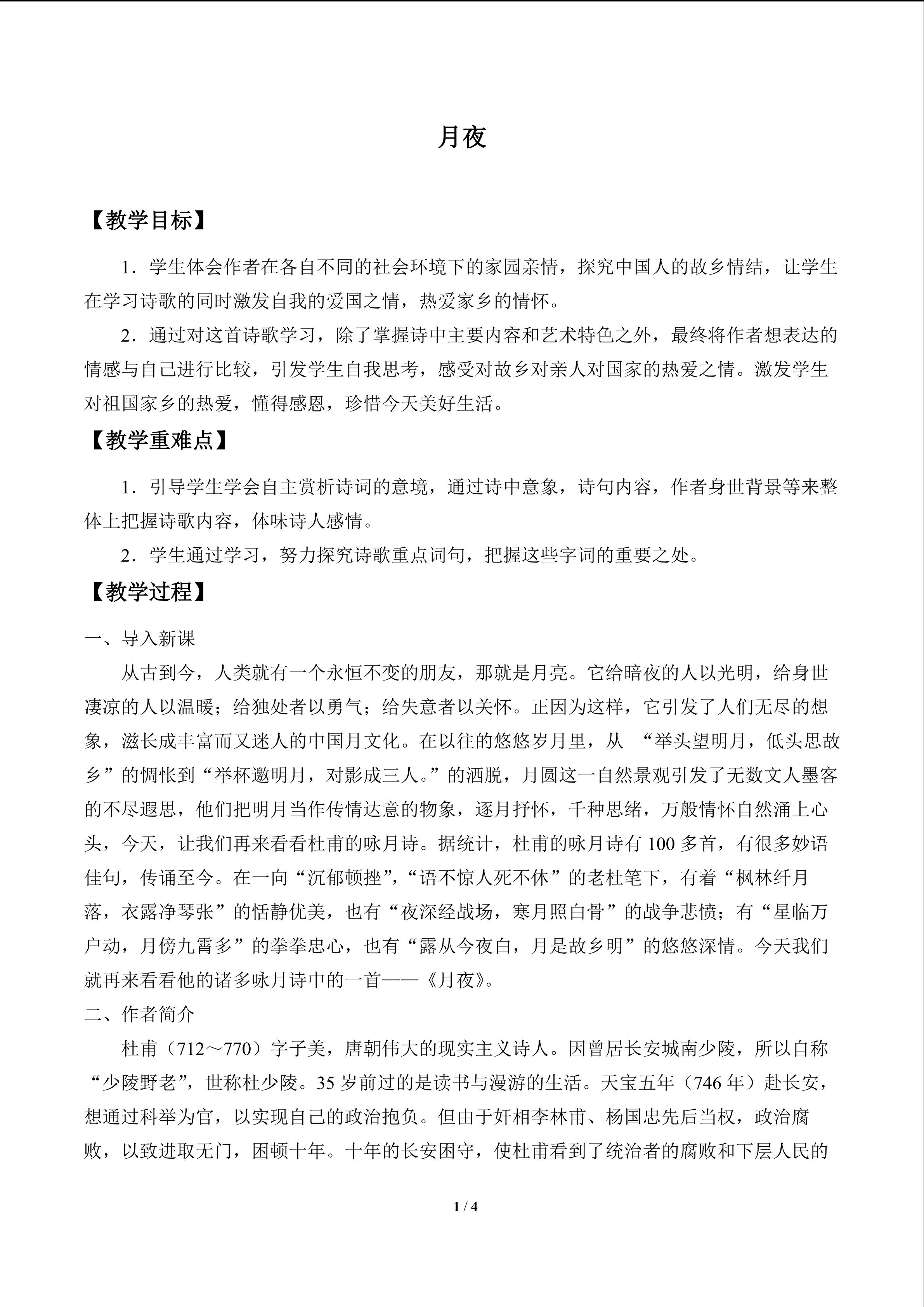 月夜

【教学目标】

1．学生体会作者在各自不同的社会环境下的家园亲情，探究中国人的故乡情结，让学生在学习诗歌的同时激发自我的爱国之情，热爱家乡的情怀。

2．通过对这首诗歌学习，除了掌握诗中主要内容和艺术特色之外，最终将作者想表达的情感与自己进行比较，引发学生自我思考，感受对故乡对亲人对国家的热爱之情。激发学生对祖国家乡的热爱，懂得感恩，珍惜今天美好生活。

【教学重难点】

1．引导学生学会自主赏析诗词的意境，通过诗中意象，诗句内容，作者身世背景等来整体上把握诗歌内容，体味诗人感情。

2．学生通过学习，努力探究诗歌重点词句，把握这些字词的重要之处。

【教学过程】

一、导入新课

从古到今，人类就有一个永恒不变的朋友，那就是月亮。它给暗夜的人以光明，给身世凄凉的人以温暖；给独处者以勇气；给失意者以关怀。正因为这样，它引发了人们无尽的想象，滋长成丰富而又迷人的中国月文化。在以往的悠悠岁月里，从 “举头望明月，低头思故乡”的惆怅到“举杯邀明月，对影成三人。”的洒脱，月圆这一自然景观引发了无数文人墨客的不尽遐思，他们把明月当作传情达意的物象，逐月抒怀，千种思绪，万般情怀自然涌上心头，今天，让我们再来看看杜甫的咏月诗。据统计，杜甫的咏月诗有 100 多首，有很多妙语佳句，传诵至今。在一向“沉郁顿挫”，“语不惊人死不休”的老杜笔下，有着“枫林纤月落，衣露净琴张”的恬静优美，也有“夜深经战场，寒月照白骨”的战争悲愤；有“星临万户动，月傍九霄多”的拳拳忠心，也有“露从今夜白，月是故乡明”的悠悠深情。今天我们就再来看看他的诸多咏月诗中的一首——《月夜》。

二、作者简介

杜甫（712～770）字子美，唐朝伟大的现实主义诗人。因曾居长安城南少陵，所以自称“少陵野老”，世称杜少陵。35 岁前过的是读书与漫游的生活。天宝五年（746 年）赴长安，想通过科举为官，以实现自己的政治抱负。但由于奸相李林甫、杨国忠先后当权，政治腐败，以致进取无门，困顿十年。十年的长安困守，使杜甫看到了统治者的腐败和下层人民的

1 / 4